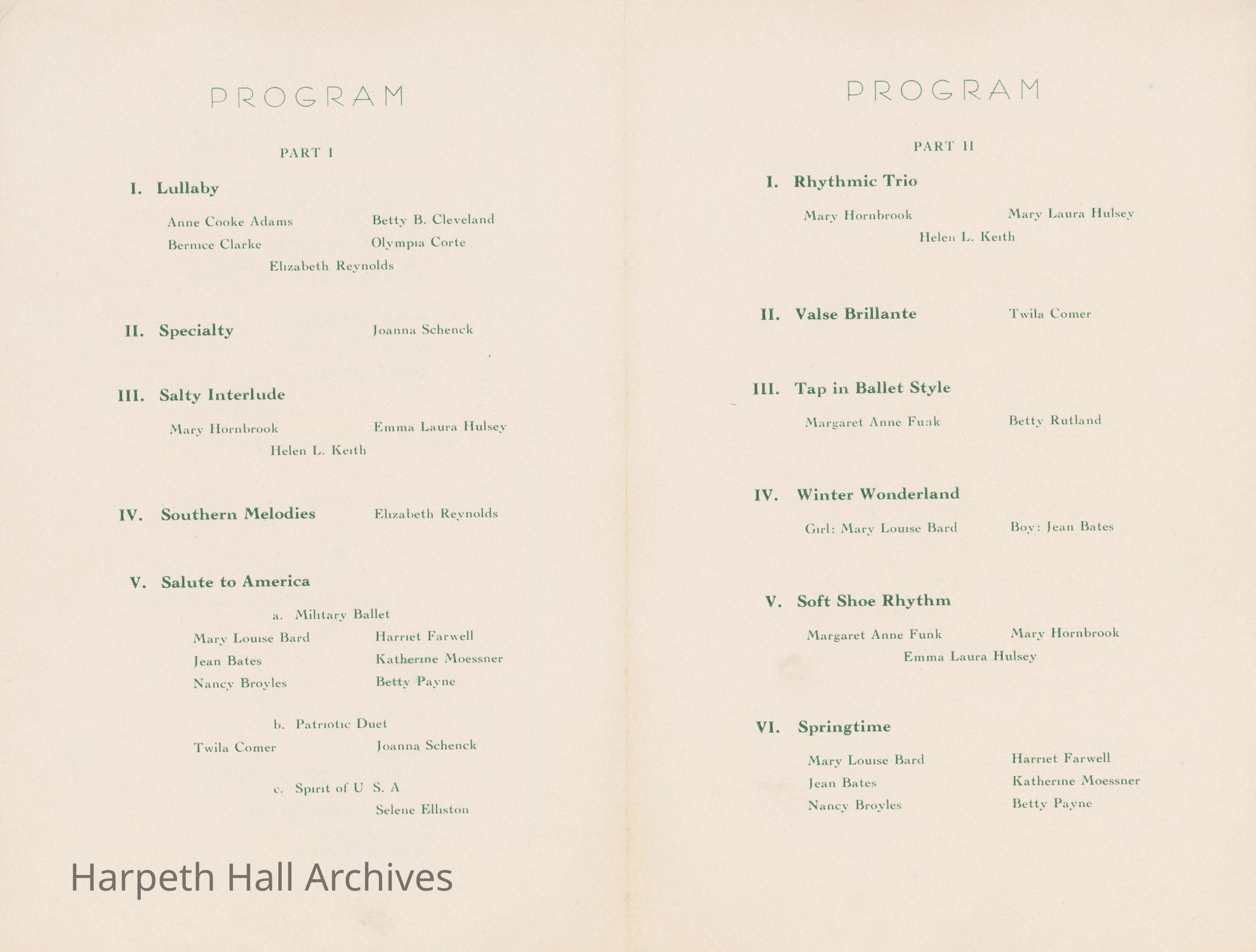 PROGRAM

PART I

I. Lullaby

Anne Cooke Adams
Bernice Clarke
Betty B. Cleveland
Olympia Corte
Elizabeth Reynolds

II. Specialty Joanna Schenck

III. Salty Interlude

Mary Hornbrook
Emma Laura Hulsey
Helen L. Keith

IV. Southern Melodies Elizabeth Reynolds

V. Salute to America

a. Military Ballet

Mary Louise Bard
Jean Bates
Nancy Broyles
Harriet Farwell
Katherine Moessner
Betty Payne

b. Patriotic Duet

Twila Comer
Joanna Schenck

c. Spirit of U S. A

Selene Elliston

Harpeth Hall Archives

PROGRAM

PART II

I. Rhythmic Trio

Mary Hornbrook
Mary Laura Hulsey
Helen L. Keith

II. Valse Brillante Twila Comer

III. Tap in Ballet Style

Margaret Anne Funk
Betty Rutland

IV. Winter Wonderland

Girl: Mary Louise Bard
Boy: Jean Bates

V. Soft Shoe Rhythm

Margaret Anne Funk
Mary Hornbrook
Emma Laura Hulsey

VI. Springtime

Mary Louise Bard
Jean Bates
Nancy Broyles
Harriet Farwell
Katherine Moessner
Betty Payne